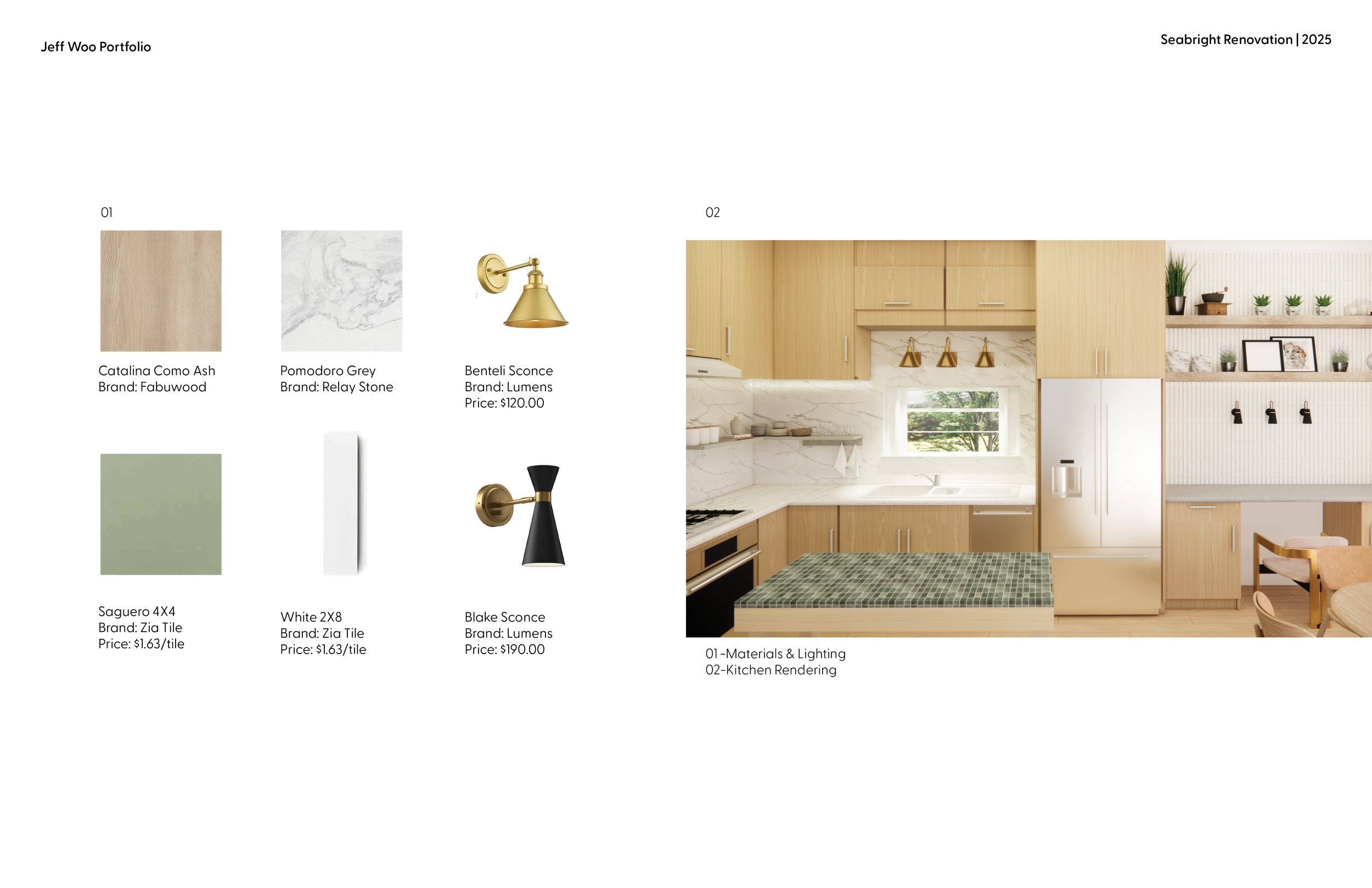 Jeff Woo Portfolio

Seabright Renovation | 2025

01

Catalina Como Ash
Brand: Fabuwood

Pomodoro Grey
Brand: Relay Stone

Benteli Sconce
Brand: Lumens
Price: $120.00

Saguero 4X4
Brand: Zia Tile
Price: $1.63/tile

White 2X8
Brand: Zia Tile
Price: $1.63/tile

Blake Sconce
Brand: Lumens
Price: $190.00

02

01 -Materials & Lighting
02-Kitchen Rendering